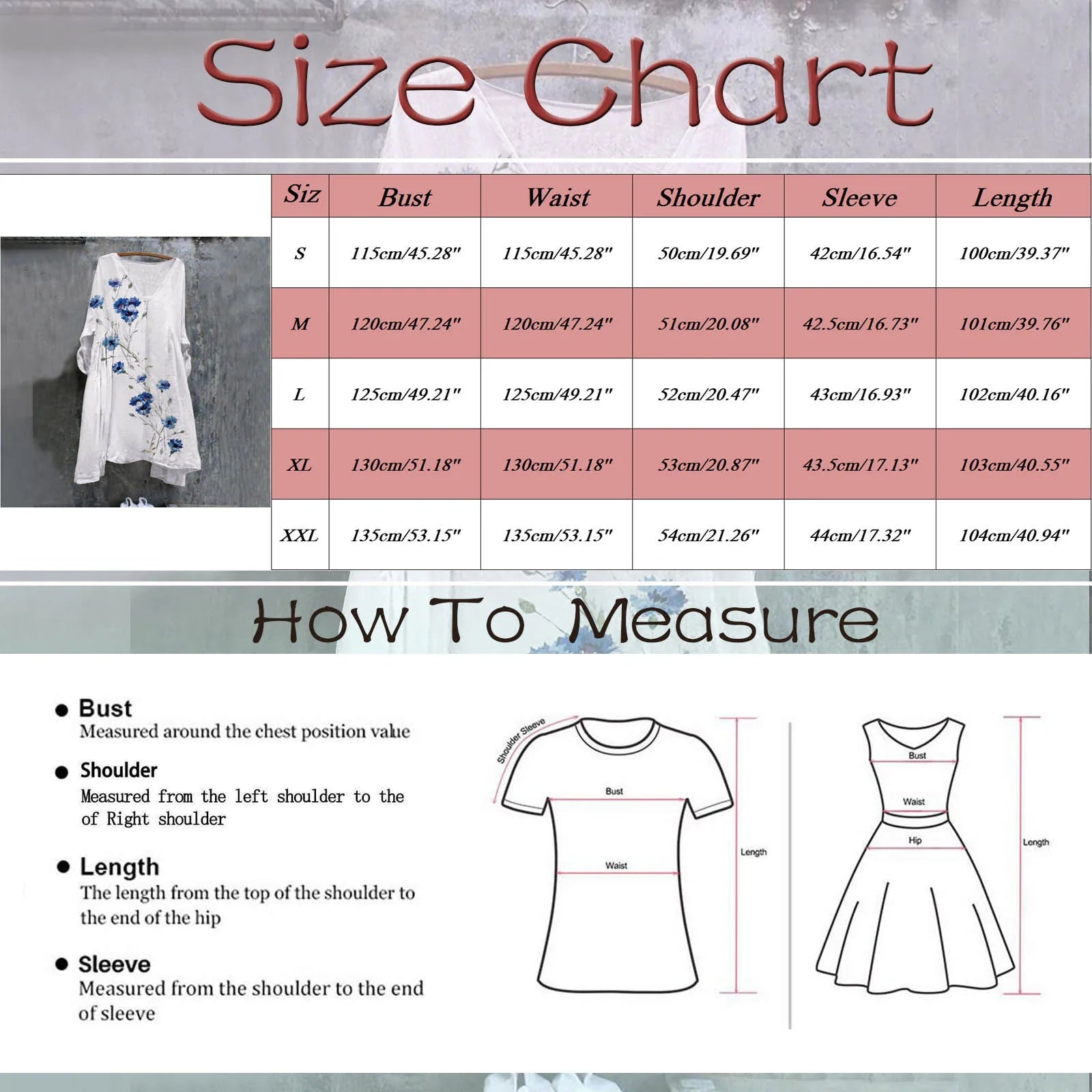 Size Chart

| Siz | Bust | Waist | Shoulder | Sleeve | Length |
|---|---|---|---|---|---|
| S | 115cm/45.28" | 115cm/45.28" | 50cm/19.69" | 42cm/16.54" | 100cm/39.37" |
| M | 120cm/47.24" | 120cm/47.24" | 51cm/20.08" | 42.5cm/16.73" | 101cm/39.76" |
| L | 125cm/49.21" | 125cm/49.21" | 52cm/20.47" | 43cm/16.93" | 102cm/40.16" |
| XL | 130cm/51.18" | 130cm/51.18" | 53cm/20.87" | 43.5cm/17.13" | 103cm/40.55" |
| XXL | 135cm/53.15" | 135cm/53.15" | 54cm/21.26" | 44cm/17.32" | 104cm/40.94" |

How To Measure

Bust
Measured around the chest position value

Shoulder
Measured from the left shoulder to the of Right shoulder

Length
The length from the top of the shoulder to the end of the hip

Sleeve
Measured from the shoulder to the end of sleeve

Shoulder Sleeve
Bust
Waist
Length

Bust
Waist
Hip
Length